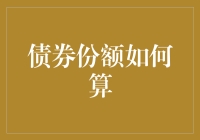 债券份额如何算